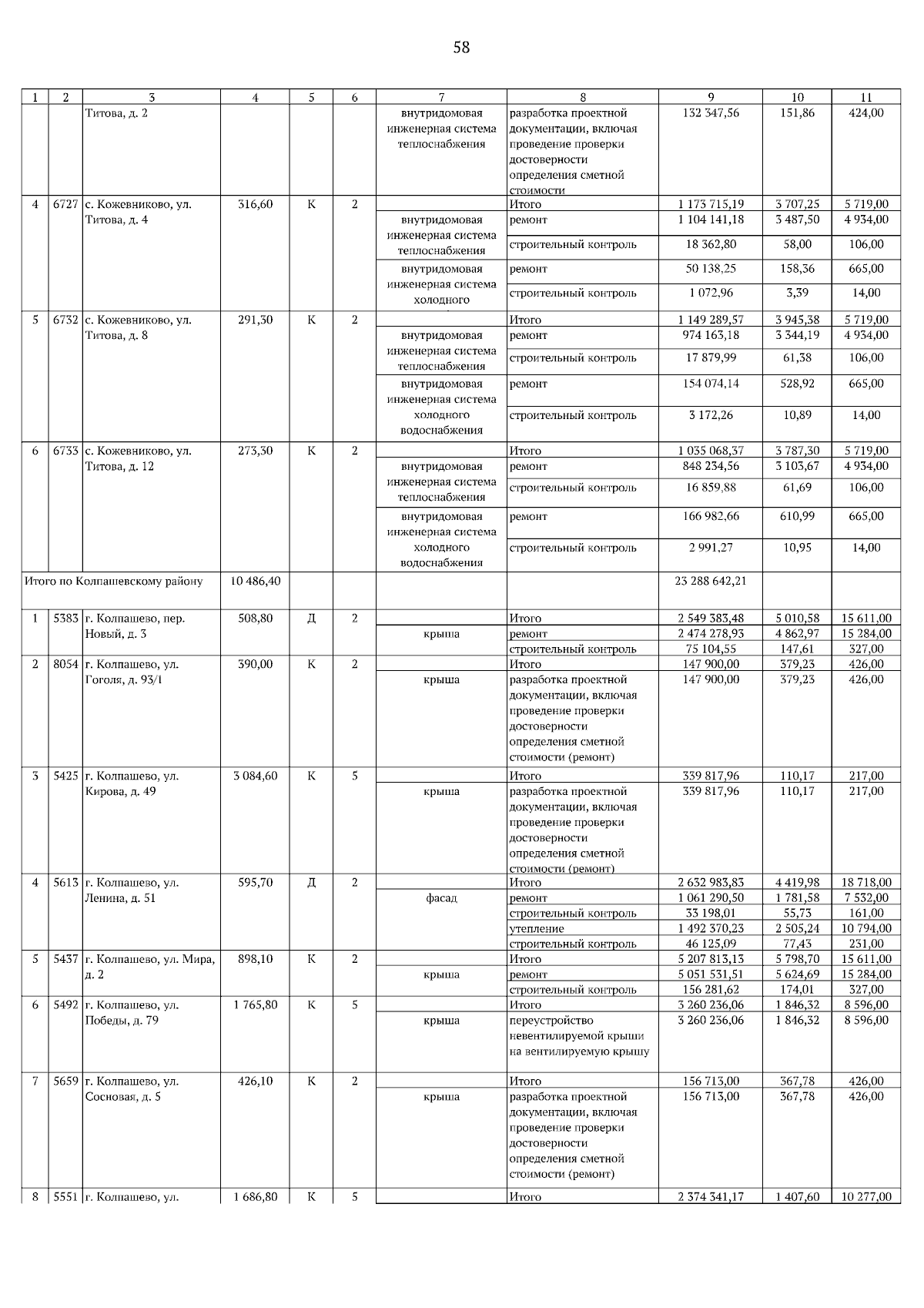 58

| 1 | 2 | 3 | 4 | 5 | 6 | 7 | 8 | 9 | 10 | 11 |
|---|---|---|---|---|---|---|---|---|---|---|
| | | Титова, д. 2 | | | | внутридомовая инженерная система теплоснабжения | разработка проектной документации, включая проведение проверки достоверности определения сметной стоимости | 132 347,56 | 151,86 | 424,00 |
| 4 | 6727 | с. Кожевниково, ул. Титова, д. 4 | 316,60 | К | 2 | | Итого | 1 173 715,19 | 3 707,25 | 5 719,00 |
| | | | | | | внутридомовая инженерная система теплоснабжения | ремонт | 1 104 141,18 | 3 487,50 | 4 934,00 |
| | | | | | | | строительный контроль | 18 362,80 | 58,00 | 106,00 |
| | | | | | | внутридомовая инженерная система холодного | ремонт | 50 138,25 | 158,36 | 665,00 |
| | | | | | | | строительный контроль | 1 072,96 | 3,39 | 14,00 |
| 5 | 6732 | с. Кожевниково, ул. Титова, д. 8 | 291,30 | К | 2 | | Итого | 1 149 289,57 | 3 945,38 | 5 719,00 |
| | | | | | | внутридомовая инженерная система теплоснабжения | ремонт | 974 163,18 | 3 344,19 | 4 934,00 |
| | | | | | | | строительный контроль | 17 879,99 | 61,38 | 106,00 |
| | | | | | | внутридомовая инженерная система холодного водоснабжения | ремонт | 154 074,14 | 528,92 | 665,00 |
| | | | | | | | строительный контроль | 3 172,26 | 10,89 | 14,00 |
| 6 | 6733 | с. Кожевниково, ул. Титова, д. 12 | 273,30 | К | 2 | | Итого | 1 035 068,37 | 3 787,30 | 5 719,00 |
| | | | | | | внутридомовая инженерная система теплоснабжения | ремонт | 848 234,56 | 3 103,67 | 4 934,00 |
| | | | | | | | строительный контроль | 16 859,88 | 61,69 | 106,00 |
| | | | | | | внутридомовая инженерная система холодного водоснабжения | ремонт | 166 982,66 | 610,99 | 665,00 |
| | | | | | | | строительный контроль | 2 991,27 | 10,95 | 14,00 |
| Итого по Колпашевскому району | | | 10 486,40 | | | | | 23 288 642,21 | | |
| 1 | 5383 | г. Колпашево, пер. Новый, д. 3 | 508,80 | Д | 2 | | Итого | 2 549 383,48 | 5 010,58 | 15 611,00 |
| | | | | | | крыша | ремонт | 2 474 278,93 | 4 862,97 | 15 284,00 |
| | | | | | | | строительный контроль | 75 104,55 | 147,61 | 327,00 |
| 2 | 8054 | г. Колпашево, ул. Гоголя, д. 93/1 | 390,00 | К | 2 | | Итого | 147 900,00 | 379,23 | 426,00 |
| | | | | | | крыша | разработка проектной документации, включая проведение проверки достоверности определения сметной стоимости (ремонт) | 147 900,00 | 379,23 | 426,00 |
| 3 | 5425 | г. Колпашево, ул. Кирова, д. 49 | 3 084,60 | К | 5 | | Итого | 339 817,96 | 110,17 | 217,00 |
| | | | | | | крыша | разработка проектной документации, включая проведение проверки достоверности определения сметной стоимости (ремонт) | 339 817,96 | 110,17 | 217,00 |
| 4 | 5613 | г. Колпашево, ул. Ленина, д. 51 | 595,70 | Д | 2 | | Итого | 2 632 983,83 | 4 419,98 | 18 718,00 |
| | | | | | | фасад | ремонт | 1 061 290,50 | 1 781,58 | 7 532,00 |
| | | | | | | | строительный контроль | 33 198,01 | 55,73 | 161,00 |
| | | | | | | | утепление | 1 492 370,23 | 2 505,24 | 10 794,00 |
| | | | | | | | строительный контроль | 46 125,09 | 77,43 | 231,00 |
| 5 | 5437 | г. Колпашево, ул. Мира, д. 2 | 898,10 | К | 2 | | Итого | 5 207 813,13 | 5 798,70 | 15 611,00 |
| | | | | | | крыша | ремонт | 5 051 531,51 | 5 624,69 | 15 284,00 |
| | | | | | | | строительный контроль | 156 281,62 | 174,01 | 327,00 |
| 6 | 5492 | г. Колпашево, ул. Победы, д. 79 | 1 765,80 | К | 5 | | Итого | 3 260 236,06 | 1 846,32 | 8 596,00 |
| | | | | | | крыша | переустройство невентилируемой крыши на вентилируемую крышу | 3 260 236,06 | 1 846,32 | 8 596,00 |
| 7 | 5659 | г. Колпашево, ул. Сосновая, д. 5 | 426,10 | К | 2 | | Итого | 156 713,00 | 367,78 | 426,00 |
| | | | | | | крыша | разработка проектной документации, включая проведение проверки достоверности определения сметной стоимости (ремонт) | 156 713,00 | 367,78 | 426,00 |
| 8 | 5551 | г. Колпашево, ул. | 1 686,80 | К | 5 | | Итого | 2 374 341,17 | 1 407,60 | 10 277,00 |